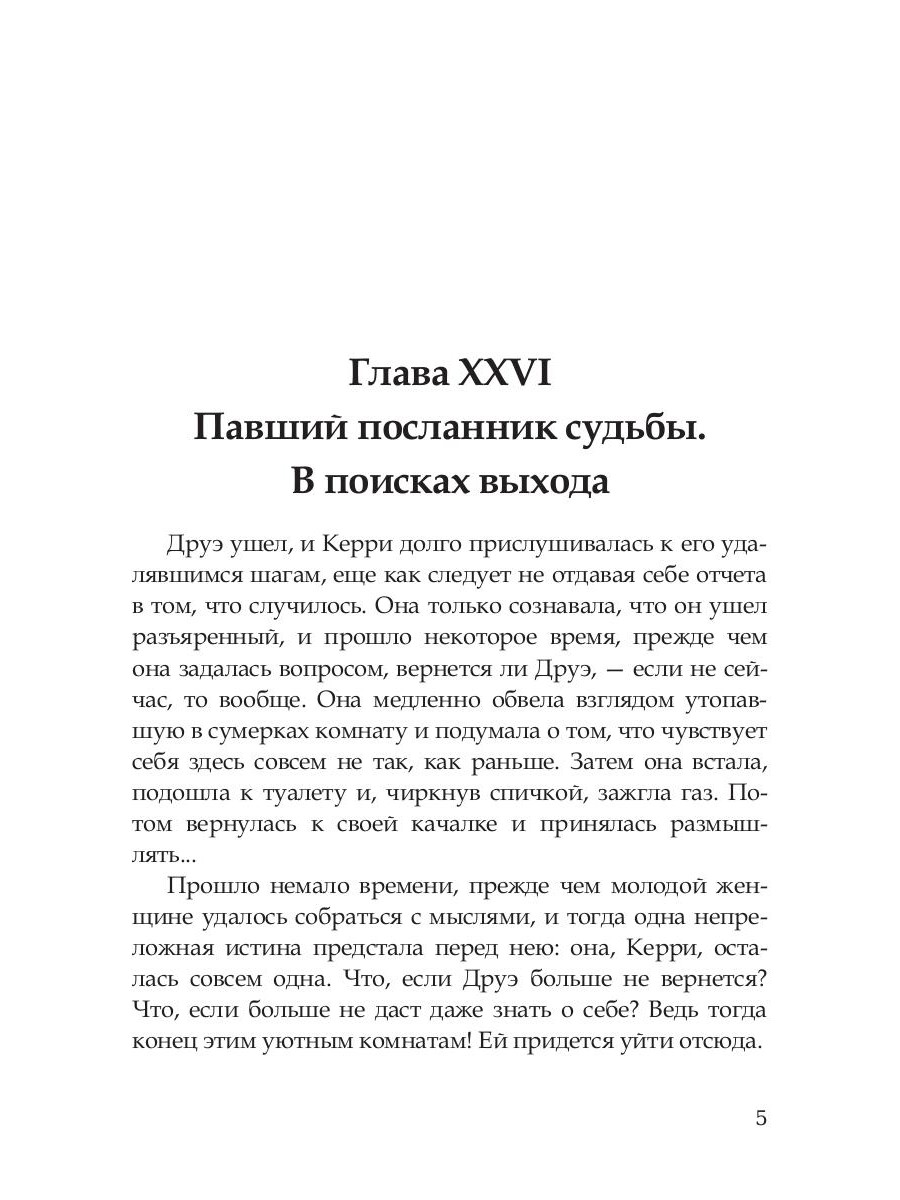 Глава XXVI
Павший посланник судьбы.
В поисках выхода

Друэ ушел, и Керри долго прислушивалась к его удалявшимся шагам, еще как следует не отдавая себе отчета в том, что случилось. Она только сознавала, что он ушел разъяренный, и прошло некоторое время, прежде чем она задалась вопросом, вернется ли Друэ, — если не сейчас, то вообще. Она медленно обвела взглядом утопавшую в сумерках комнату и подумала о том, что чувствует себя здесь совсем не так, как раньше. Затем она встала, подошла к туалету и, чиркнув спичкой, зажгла газ. Потом вернулась к своей качалке и принялась размышлять...

Прошло немало времени, прежде чем молодой женщине удалось собраться с мыслями, и тогда одна непреложная истина предстала перед нею: она, Керри, осталась совсем одна. Что, если Друэ больше не вернется? Что, если больше не даст даже знать о себе? Ведь тогда конец этим уютным комнатам! Ей придется уйти отсюда.

5